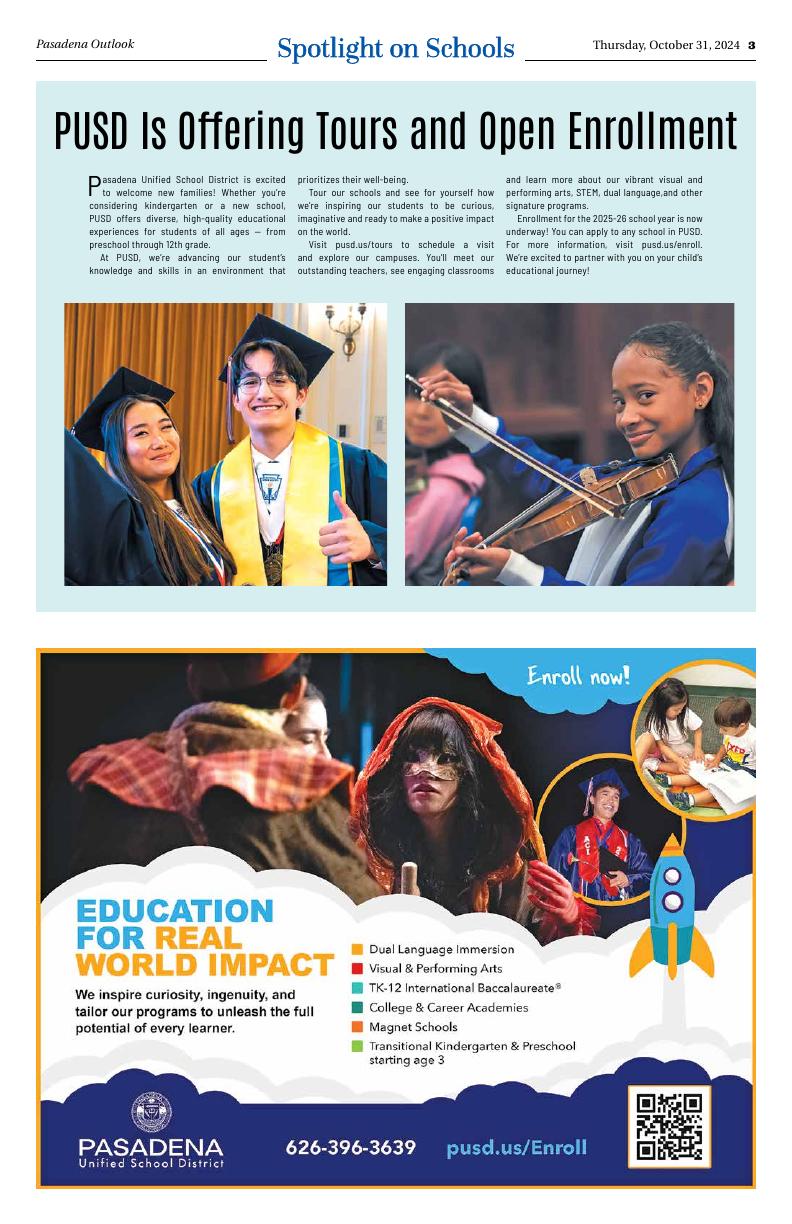 Pasadena Outlook

Spotlight on Schools

Thursday, October 31, 2024 3

PUSD Is Offering Tours and Open Enrollment

Pasadena Unified School District is excited to welcome new families! Whether you're considering kindergarten or a new school, PUSD offers diverse, high-quality educational experiences for students of all ages — from preschool through 12th grade.

At PUSD, we're advancing our student's knowledge and skills in an environment that prioritizes their well-being.

Tour our schools and see for yourself how we're inspiring our students to be curious, imaginative and ready to make a positive impact on the world.

Visit pusd.us/tours to schedule a visit and explore our campuses. You'll meet our outstanding teachers, see engaging classrooms and learn more about our vibrant visual and performing arts, STEM, dual language,and other signature programs.

Enrollment for the 2025-26 school year is now underway! You can apply to any school in PUSD. For more information, visit pusd.us/enroll. We're excited to partner with you on your child's educational journey!

Enroll now!

EDUCATION FOR REAL WORLD IMPACT

We inspire curiosity, ingenuity, and tailor our programs to unleash the full potential of every learner.

Dual Language Immersion
Visual & Performing Arts
TK-12 International Baccalaureate®
College & Career Academies
Magnet Schools
Transitional Kindergarten & Preschool starting age 3

PASADENA Unified School District

626-396-3639

pusd.us/Enroll